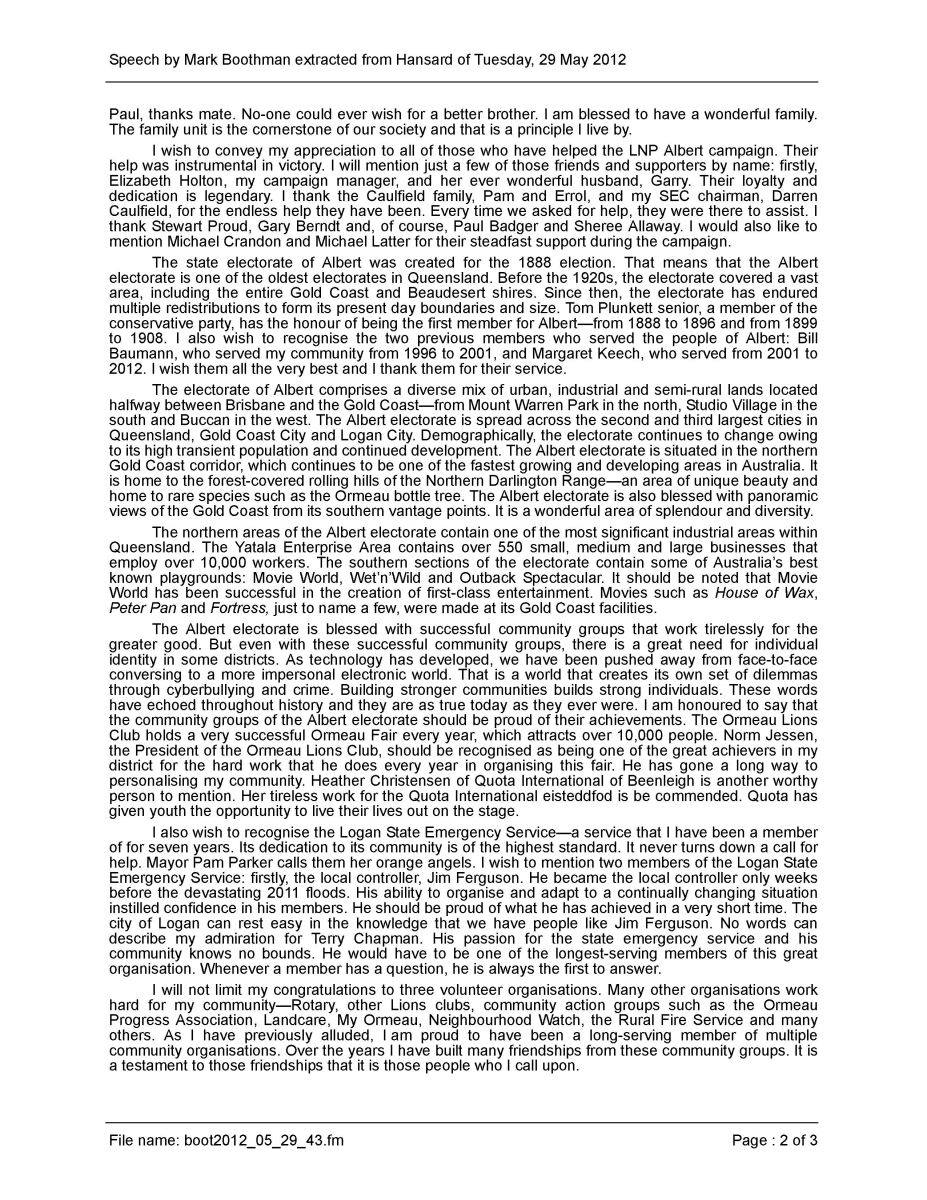 Speech by Mark Boothman extracted from Hansard of Tuesday, 29 May 2012

Paul, thanks mate. No-one could ever wish for a better brother. I am blessed to have a wonderful family. The family unit is the cornerstone of our society and that is a principle I live by.

I wish to convey my appreciation to all of those who have helped the LNP Albert campaign. Their help was instrumental in victory. I will mention just a few of those friends and supporters by name: firstly, Elizabeth Holton, my campaign manager, and her ever wonderful husband, Garry. Their loyalty and dedication is legendary. I thank the Caulfield family, Pam and Errol, and my SEC chairman, Darren Caulfield, for the endless help they have been. Every time we asked for help, they were there to assist. I thank Stewart Proud, Gary Berndt and, of course, Paul Badger and Sheree Allaway. I would also like to mention Michael Crandon and Michael Latter for their steadfast support during the campaign.

The state electorate of Albert was created for the 1888 election. That means that the Albert electorate is one of the oldest electorates in Queensland. Before the 1920s, the electorate covered a vast area, including the entire Gold Coast and Beaudesert shires. Since then, the electorate has endured multiple redistributions to form its present day boundaries and size. Tom Plunkett senior, a member of the conservative party, has the honour of being the first member for Albert—from 1888 to 1896 and from 1899 to 1908. I also wish to recognise the two previous members who served the people of Albert: Bill Baumann, who served my community from 1996 to 2001, and Margaret Keech, who served from 2001 to 2012. I wish them all the very best and I thank them for their service.

The electorate of Albert comprises a diverse mix of urban, industrial and semi-rural lands located halfway between Brisbane and the Gold Coast—from Mount Warren Park in the north, Studio Village in the south and Buccan in the west. The Albert electorate is spread across the second and third largest cities in Queensland, Gold Coast City and Logan City. Demographically, the electorate continues to change owing to its high transient population and continued development. The Albert electorate is situated in the northern Gold Coast corridor, which continues to be one of the fastest growing and developing areas in Australia. It is home to the forest-covered rolling hills of the Northern Darlington Range—an area of unique beauty and home to rare species such as the Ormeau bottle tree. The Albert electorate is also blessed with panoramic views of the Gold Coast from its southern vantage points. It is a wonderful area of splendour and diversity.

The northern areas of the Albert electorate contain one of the most significant industrial areas within Queensland. The Yatala Enterprise Area contains over 550 small, medium and large businesses that employ over 10,000 workers. The southern sections of the electorate contain some of Australia's best known playgrounds: Movie World, Wet'n'Wild and Outback Spectacular. It should be noted that Movie World has been successful in the creation of first-class entertainment. Movies such as House of Wax, Peter Pan and Fortress, just to name a few, were made at its Gold Coast facilities.

The Albert electorate is blessed with successful community groups that work tirelessly for the greater good. But even with these successful community groups, there is a great need for individual identity in some districts. As technology has developed, we have been pushed away from face-to-face conversing to a more impersonal electronic world. That is a world that creates its own set of dilemmas through cyberbullying and crime. Building stronger communities builds strong individuals. These words have echoed throughout history and they are as true today as they ever were. I am honoured to say that the community groups of the Albert electorate should be proud of their achievements. The Ormeau Lions Club holds a very successful Ormeau Fair every year, which attracts over 10,000 people. Norm Jessen, the President of the Ormeau Lions Club, should be recognised as being one of the great achievers in my district for the hard work that he does every year in organising this fair. He has gone a long way to personalising my community. Heather Christensen of Quota International of Beenleigh is another worthy person to mention. Her tireless work for the Quota International eisteddfod is be commended. Quota has given youth the opportunity to live their lives out on the stage.

I also wish to recognise the Logan State Emergency Service—a service that I have been a member of for seven years. Its dedication to its community is of the highest standard. It never turns down a call for help. Mayor Pam Parker calls them her orange angels. I wish to mention two members of the Logan State Emergency Service: firstly, the local controller, Jim Ferguson. He became the local controller only weeks before the devastating 2011 floods. His ability to organise and adapt to a continually changing situation instilled confidence in his members. He should be proud of what he has achieved in a very short time. The city of Logan can rest easy in the knowledge that we have people like Jim Ferguson. No words can describe my admiration for Terry Chapman. His passion for the state emergency service and his community knows no bounds. He would have to be one of the longest-serving members of this great organisation. Whenever a member has a question, he is always the first to answer.

I will not limit my congratulations to three volunteer organisations. Many other organisations work hard for my community—Rotary, other Lions clubs, community action groups such as the Ormeau Progress Association, Landcare, My Ormeau, Neighbourhood Watch, the Rural Fire Service and many others. As I have previously alluded, I am proud to have been a long-serving member of multiple community organisations. Over the years I have built many friendships from these community groups. It is a testament to those friendships that it is those people who I call upon.

File name: boot2012_05_29_43.fm

Page : 2 of 3